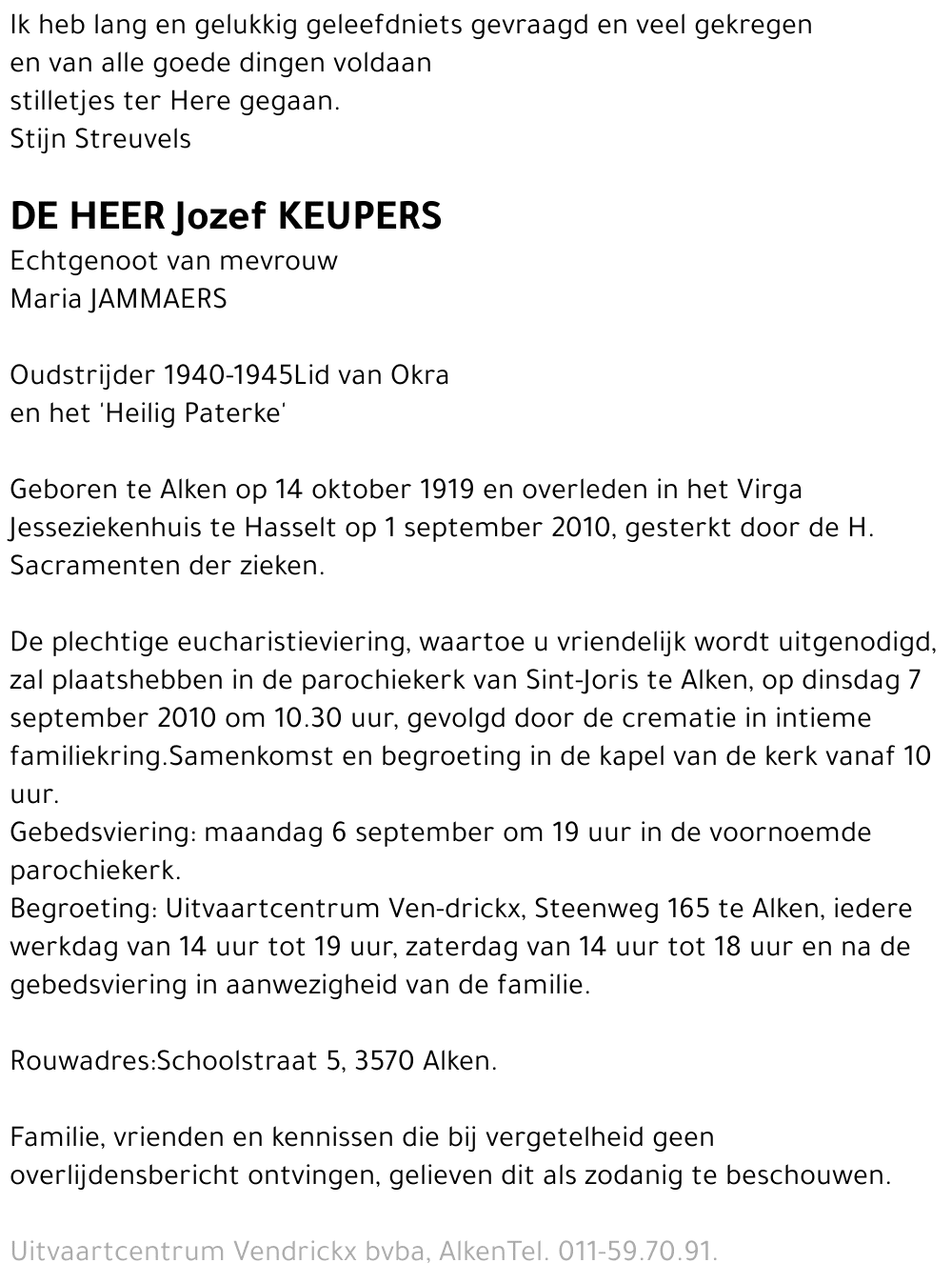 Ik heb lang en gelukkig geleefdniets gevraagd en veel gekregen
en van alle goede dingen voldaan
stilletjes ter Here gegaan.
Stijn Streuvels

DE HEER Jozef KEUPERS
Echtgenoot van mevrouw
Maria JAMMAERS

Oudstrijder 1940-1945Lid van Okra
en het 'Heilig Paterke'

Geboren te Alken op 14 oktober 1919 en overleden in het Virga Jesseziekenhuis te Hasselt op 1 september 2010, gesterkt door de H. Sacramenten der zieken.

De plechtige eucharistieviering, waartoe u vriendelijk wordt uitgenodigd, zal plaatshebben in de parochiekerk van Sint-Joris te Alken, op dinsdag 7 september 2010 om 10.30 uur, gevolgd door de crematie in intieme familiekring.Samenkomst en begroeting in de kapel van de kerk vanaf 10 uur.
Gebedsviering: maandag 6 september om 19 uur in de voornoemde parochiekerk.
Begroeting: Uitvaartcentrum Ven-drickx, Steenweg 165 te Alken, iedere werkdag van 14 uur tot 19 uur, zaterdag van 14 uur tot 18 uur en na de gebedsviering in aanwezigheid van de familie.

Rouwadres:Schoolstraat 5, 3570 Alken.

Familie, vrienden en kennissen die bij vergetelheid geen overlijdensbericht ontvingen, gelieven dit als zodanig te beschouwen.

Uitvaartcentrum Vendrickx bvba, AlkenTel. 011-59.70.91.